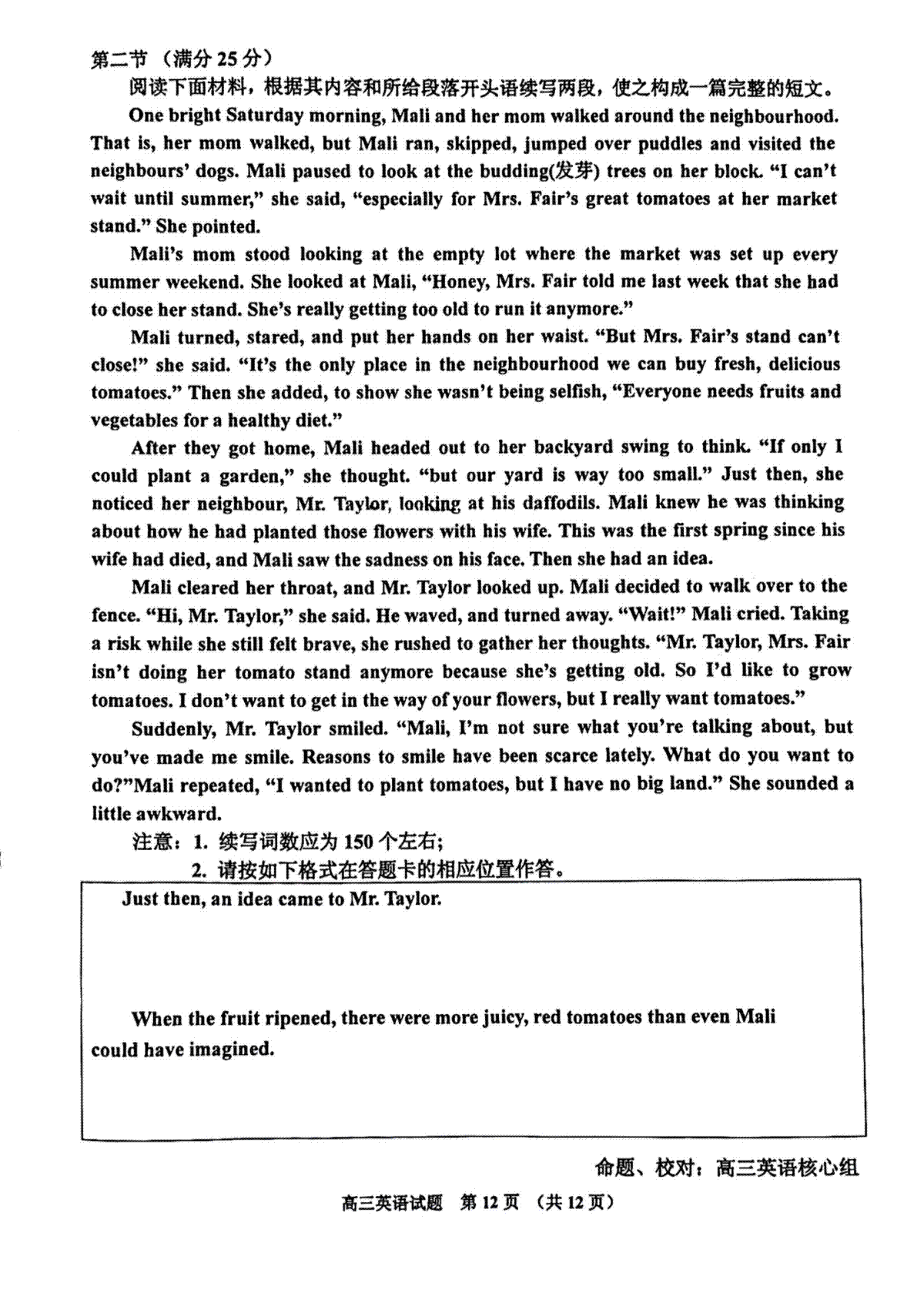 第二节 （满分 25 分）

阅读下面材料，根据其内容和所给段落开头语续写两段，使之构成一篇完整的短文。

One bright Saturday morning, Mali and her mom walked around the neighbourhood. That is, her mom walked, but Mali ran, skipped, jumped over puddles and visited the neighbours' dogs. Mali paused to look at the budding(发芽) trees on her block. "I can't wait until summer," she said, "especially for Mrs. Fair's great tomatoes at her market stand." She pointed.

Mali's mom stood looking at the empty lot where the market was set up every summer weekend. She looked at Mali, "Honey, Mrs. Fair told me last week that she had to close her stand. She's really getting too old to run it anymore."

Mali turned, stared, and put her hands on her waist. "But Mrs. Fair's stand can't close!" she said. "It's the only place in the neighbourhood we can buy fresh, delicious tomatoes." Then she added, to show she wasn't being selfish, "Everyone needs fruits and vegetables for a healthy diet."

After they got home, Mali headed out to her backyard swing to think. "If only I could plant a garden," she thought. "but our yard is way too small." Just then, she noticed her neighbour, Mr. Taylor, looking at his daffodils. Mali knew he was thinking about how he had planted those flowers with his wife. This was the first spring since his wife had died, and Mali saw the sadness on his face. Then she had an idea.

Mali cleared her throat, and Mr. Taylor looked up. Mali decided to walk over to the fence. "Hi, Mr. Taylor," she said. He waved, and turned away. "Wait!" Mali cried. Taking a risk while she still felt brave, she rushed to gather her thoughts. "Mr. Taylor, Mrs. Fair isn't doing her tomato stand anymore because she's getting old. So I'd like to grow tomatoes. I don't want to get in the way of your flowers, but I really want tomatoes."

Suddenly, Mr. Taylor smiled. "Mali, I'm not sure what you're talking about, but you've made me smile. Reasons to smile have been scarce lately. What do you want to do?"Mali repeated, "I wanted to plant tomatoes, but I have no big land." She sounded a little awkward.

注意：1. 续写词数应为 150 个左右;
2. 请按如下格式在答题卡的相应位置作答。

Just then, an idea came to Mr. Taylor.

When the fruit ripened, there were more juicy, red tomatoes than even Mali could have imagined.

命题、校对：高三英语核心组

高三英语试题 第 12 页 （共 12 页）